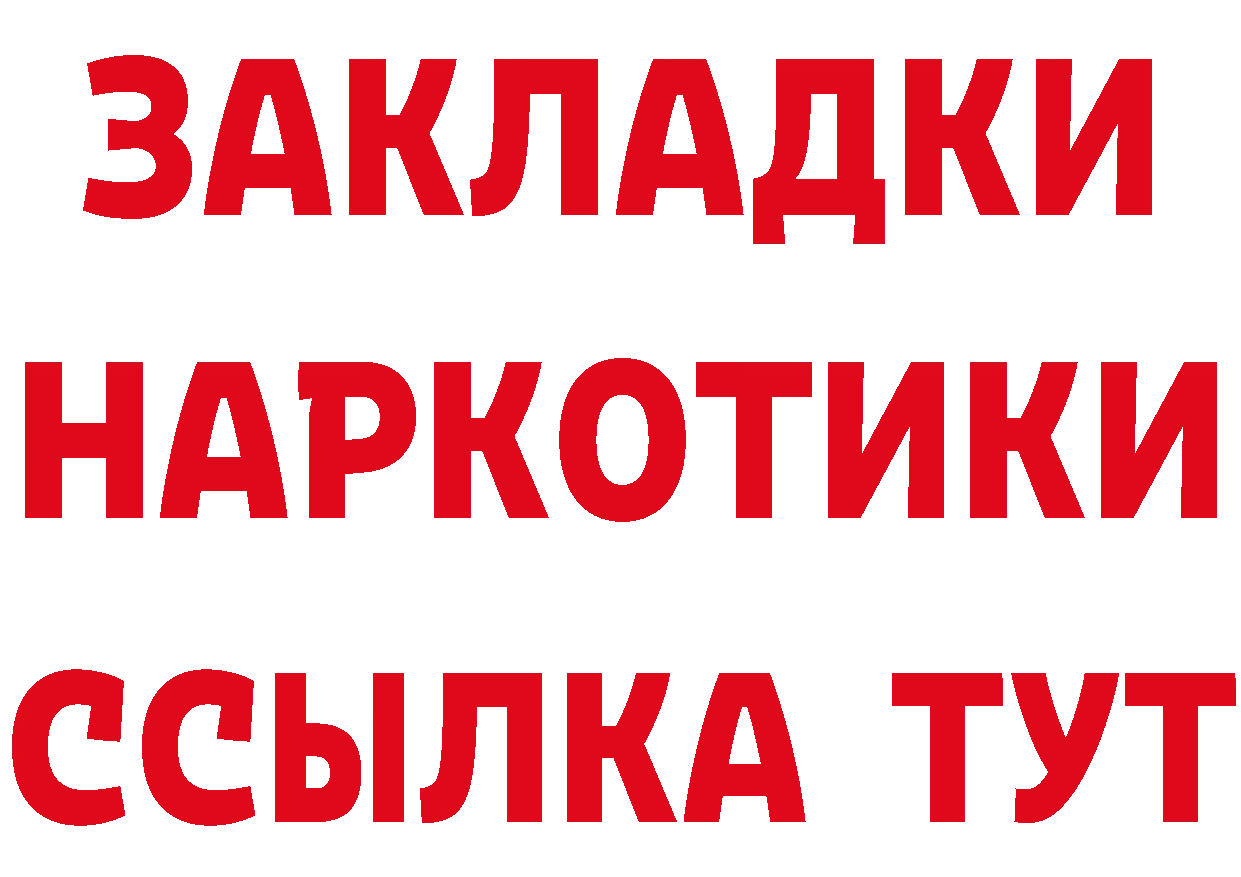 ЗАКЛАДКИ НАРКОТИКИ ССЫЛКА ТУТ